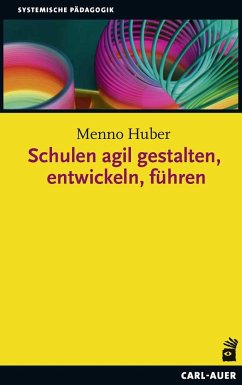 SYSTEMISCHE PÄDAGOGIK

Menno Huber
Schulen agil gestalten, entwickeln, führen

CARL-AUER